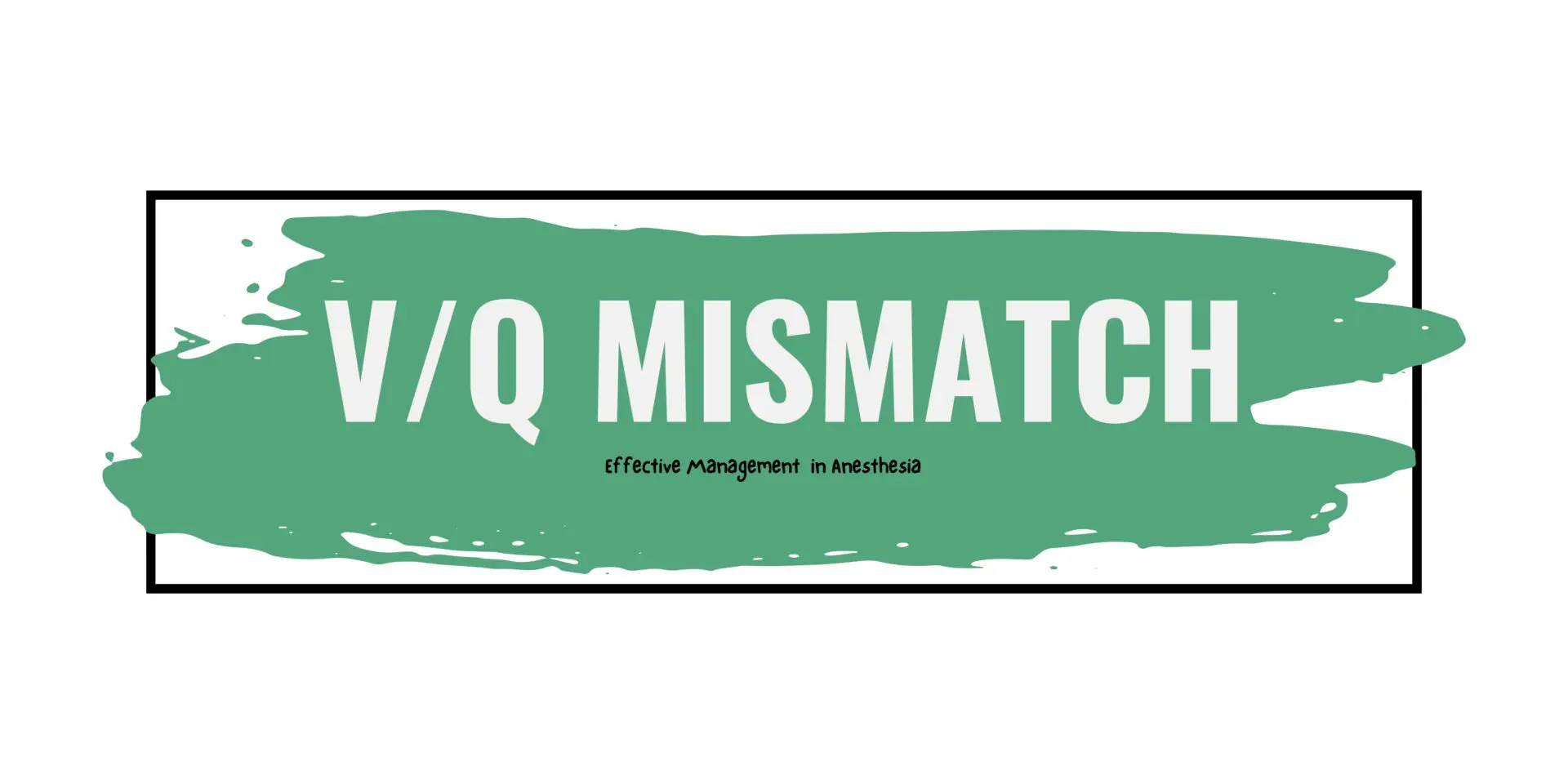 V/Q MISMATCH

Effective Management in Anesthesia